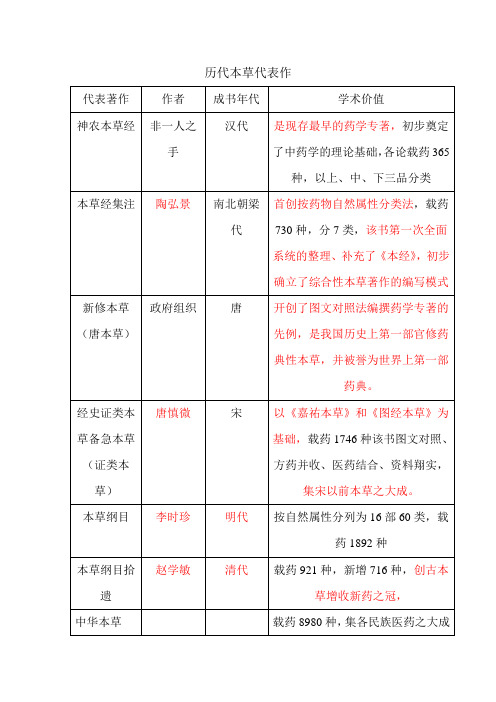 历代本草代表作

| 代表著作 | 作者 | 成书年代 | 学术价值 |
|---|---|---|---|
| 神农本草经 | 非一人之手 | 汉代 | 是现存最早的药学专著，初步奠定了中药学的理论基础，各论载药365种，以上、中、下三品分类 |
| 本草经集注 | 陶弘景 | 南北朝梁代 | 首创按药物自然属性分类法，载药730种，分7类，该书第一次全面系统的整理、补充了《本经》，初步确立了综合性本草著作的编写模式 |
| 新修本草（唐本草） | 政府组织 | 唐 | 开创了图文对照法编撰药学专著的先例，是我国历史上第一部官修药典性本草，并被誉为世界上第一部药典。 |
| 经史证类本草备急本草（证类本草） | 唐慎微 | 宋 | 以《嘉祐本草》和《图经本草》为基础，载药1746种该书图文对照、方药并收、医药结合、资料翔实，集宋以前本草之大成。 |
| 本草纲目 | 李时珍 | 明代 | 按自然属性分列为16部60类，载药1892种 |
| 本草纲目拾遗 | 赵学敏 | 清代 | 载药921种，新增716种，创古本草增收新药之冠， |
| 中华本草 | | | 载药8980种，集各民族医药之大成 |